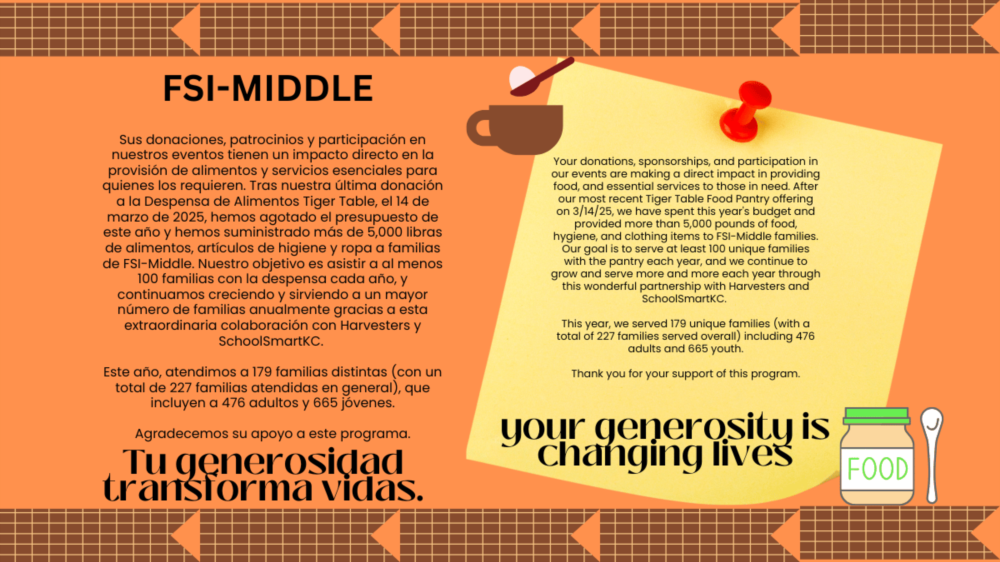 FSI-MIDDLE

Sus donaciones, patrocinios y participación en nuestros eventos tienen un impacto directo en la provisión de alimentos y servicios esenciales para quienes los requieren. Tras nuestra última donación a la Despensa de Alimentos Tiger Table, el 14 de marzo de 2025, hemos agotado el presupuesto de este año y hemos suministrado más de 5,000 libras de alimentos, artículos de higiene y ropa a familias de FSI-Middle. Nuestro objetivo es asistir a al menos 100 familias con la despensa cada año, y continuamos creciendo y sirviendo a un mayor número de familias anualmente gracias a esta extraordinaria colaboración con Harvesters y SchoolSmartKC.

Este año, atendimos a 179 familias distintas (con un total de 227 familias atendidas en general), que incluyen a 476 adultos y 665 jóvenes.

Agradecemos su apoyo a este programa.

Tu generosidad transforma vidas.

Your donations, sponsorships, and participation in our events are making a direct impact in providing food, and essential services to those in need. After our most recent Tiger Table Food Pantry offering on 3/14/25, we have spent this year's budget and provided more than 5,000 pounds of food, hygiene, and clothing items to FSI-Middle families. Our goal is to serve at least 100 unique families with the pantry each year, and we continue to grow and serve more and more each year through this wonderful partnership with Harvesters and SchoolSmartKC.

This year, we served 179 unique families (with a total of 227 families served overall) including 476 adults and 665 youth.

Thank you for your support of this program.

your generosity is changing lives

FOOD